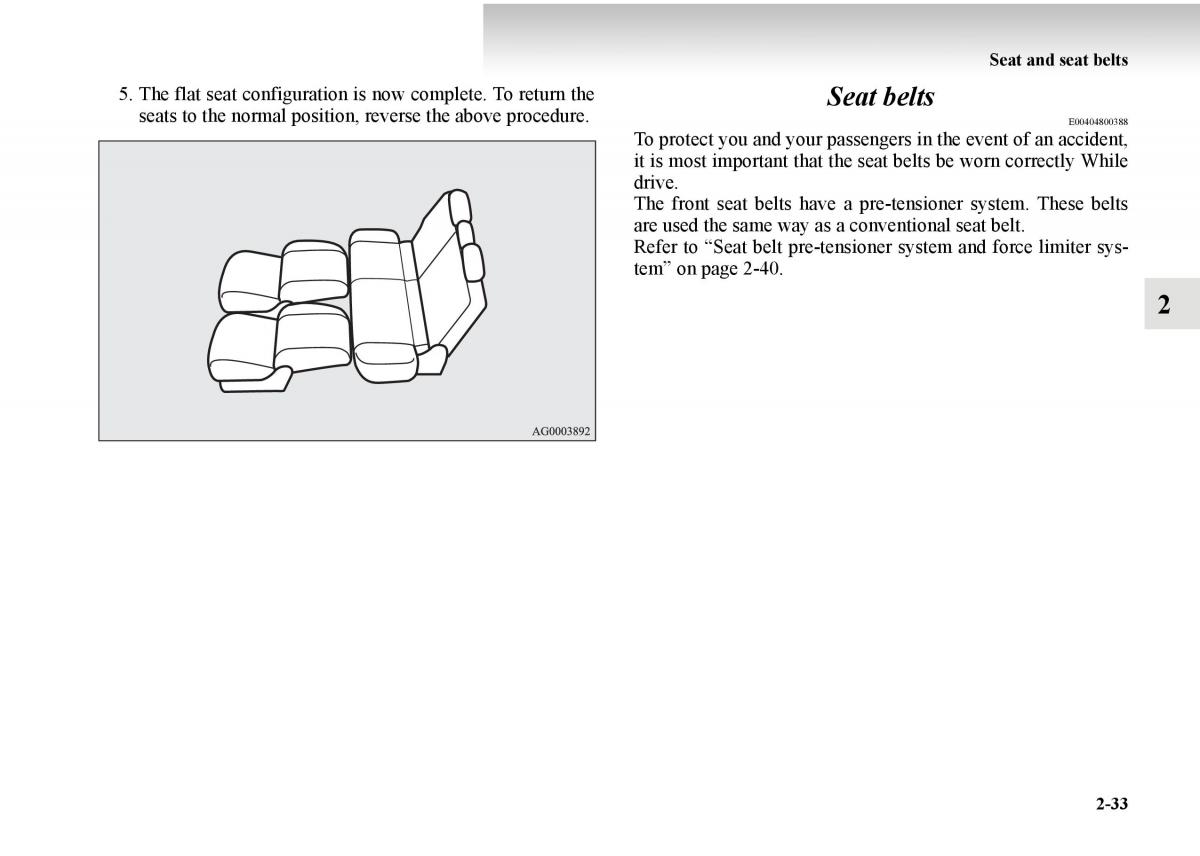 Seat and seat belts

5. The flat seat configuration is now complete. To return the seats to the normal position, reverse the above procedure.

AG0003892

Seat belts

E00404800388

To protect you and your passengers in the event of an accident, it is most important that the seat belts be worn correctly While drive.
The front seat belts have a pre-tensioner system. These belts are used the same way as a conventional seat belt.
Refer to “Seat belt pre-tensioner system and force limiter system” on page 2-40.

2

2-33